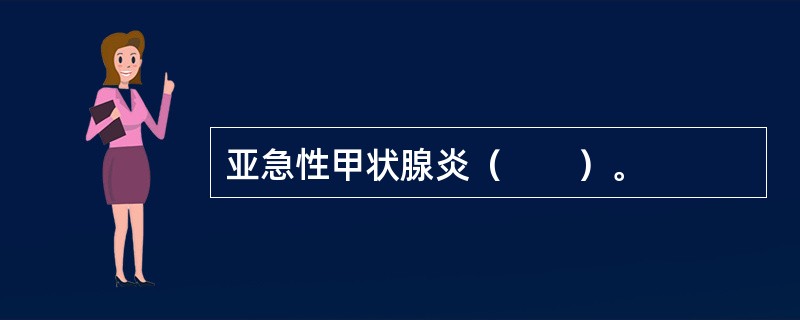 亚急性甲状腺炎（　　）。